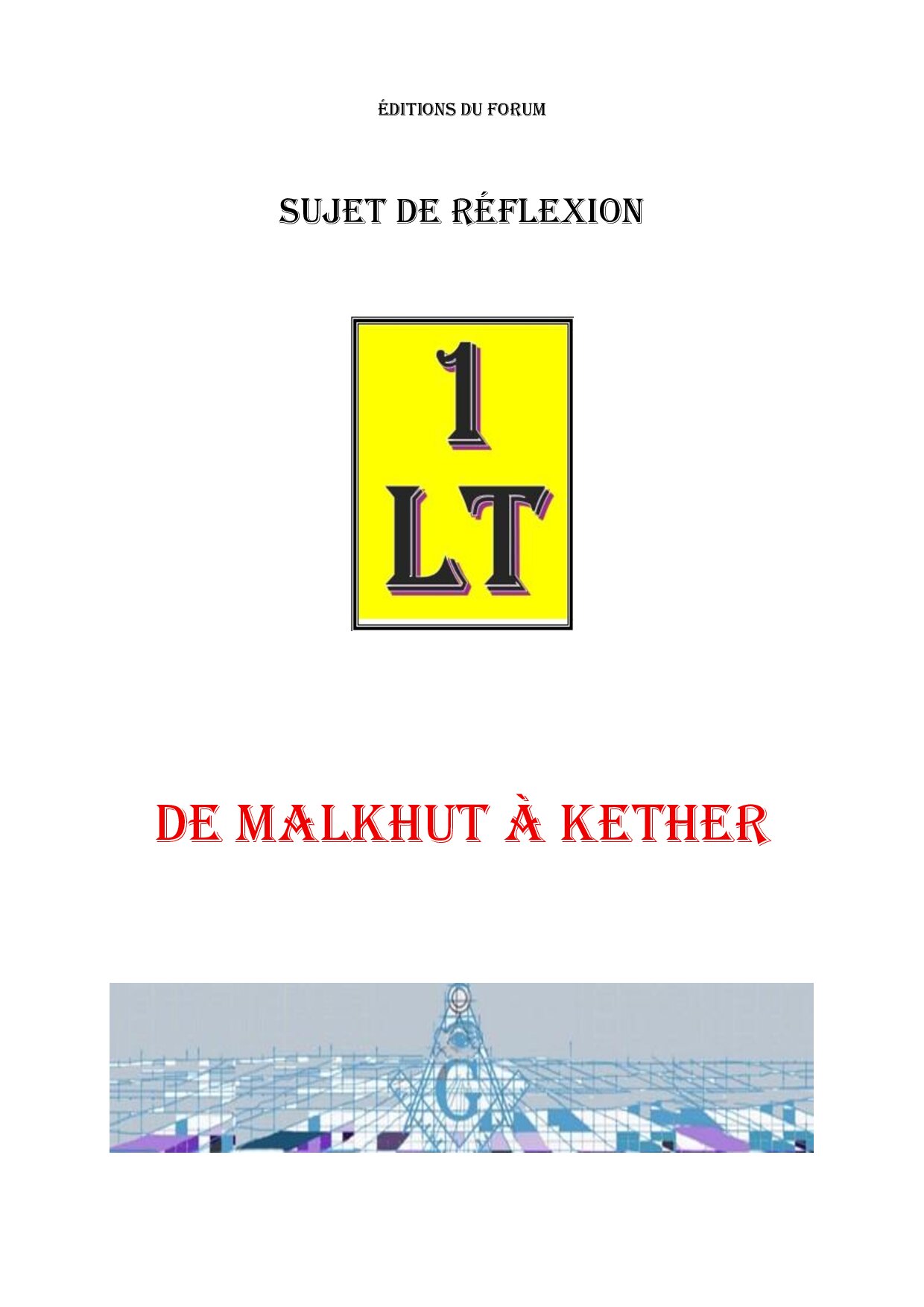 ÉDITIONS DU FORUM

SUJET DE RÉFLEXION

1
LT

DE MALKHUT À KETHER

G